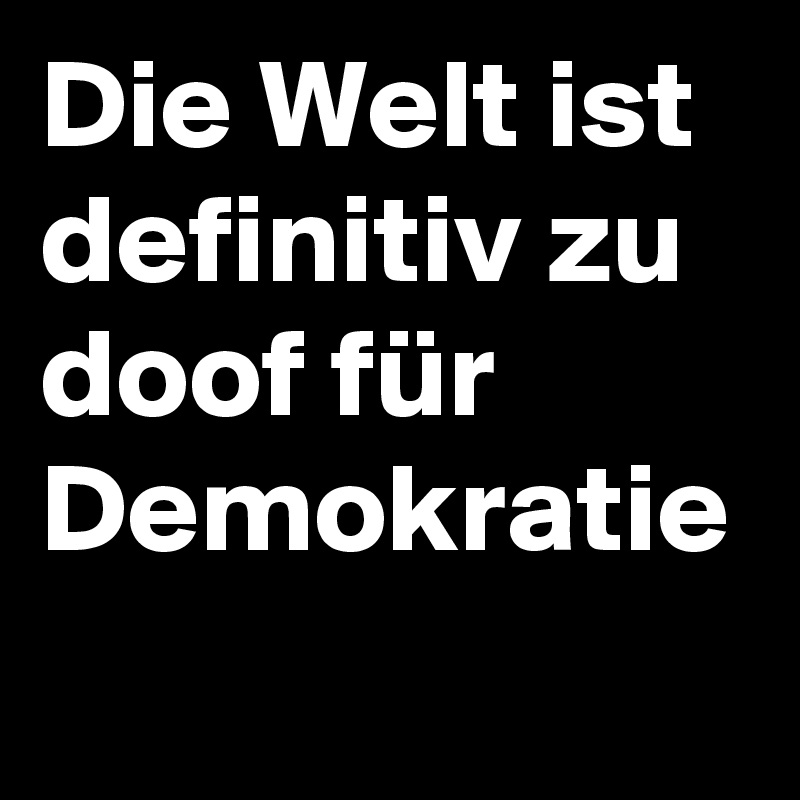 Die Welt ist definitiv zu doof für Demokratie